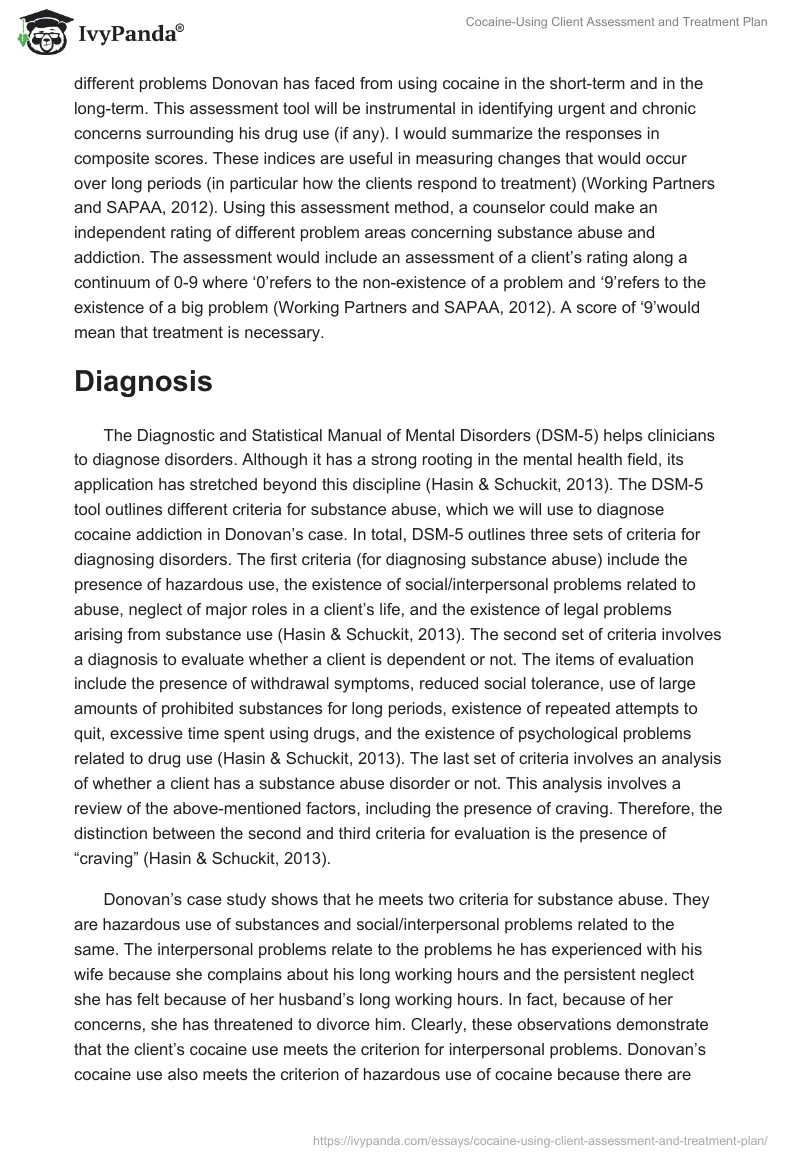 IvyPanda®

Cocaine-Using Client Assessment and Treatment Plan

different problems Donovan has faced from using cocaine in the short-term and in the long-term. This assessment tool will be instrumental in identifying urgent and chronic concerns surrounding his drug use (if any). I would summarize the responses in composite scores. These indices are useful in measuring changes that would occur over long periods (in particular how the clients respond to treatment) (Working Partners and SAPAA, 2012). Using this assessment method, a counselor could make an independent rating of different problem areas concerning substance abuse and addiction. The assessment would include an assessment of a client's rating along a continuum of 0-9 where '0'refers to the non-existence of a problem and '9'refers to the existence of a big problem (Working Partners and SAPAA, 2012). A score of '9'would mean that treatment is necessary.

Diagnosis

The Diagnostic and Statistical Manual of Mental Disorders (DSM-5) helps clinicians to diagnose disorders. Although it has a strong rooting in the mental health field, its application has stretched beyond this discipline (Hasin & Schuckit, 2013). The DSM-5 tool outlines different criteria for substance abuse, which we will use to diagnose cocaine addiction in Donovan's case. In total, DSM-5 outlines three sets of criteria for diagnosing disorders. The first criteria (for diagnosing substance abuse) include the presence of hazardous use, the existence of social/interpersonal problems related to abuse, neglect of major roles in a client's life, and the existence of legal problems arising from substance use (Hasin & Schuckit, 2013). The second set of criteria involves a diagnosis to evaluate whether a client is dependent or not. The items of evaluation include the presence of withdrawal symptoms, reduced social tolerance, use of large amounts of prohibited substances for long periods, existence of repeated attempts to quit, excessive time spent using drugs, and the existence of psychological problems related to drug use (Hasin & Schuckit, 2013). The last set of criteria involves an analysis of whether a client has a substance abuse disorder or not. This analysis involves a review of the above-mentioned factors, including the presence of craving. Therefore, the distinction between the second and third criteria for evaluation is the presence of "craving" (Hasin & Schuckit, 2013).

Donovan's case study shows that he meets two criteria for substance abuse. They are hazardous use of substances and social/interpersonal problems related to the same. The interpersonal problems relate to the problems he has experienced with his wife because she complains about his long working hours and the persistent neglect she has felt because of her husband's long working hours. In fact, because of her concerns, she has threatened to divorce him. Clearly, these observations demonstrate that the client's cocaine use meets the criterion for interpersonal problems. Donovan's cocaine use also meets the criterion of hazardous use of cocaine because there are

https://ivypanda.com/essays/cocaine-using-client-assessment-and-treatment-plan/